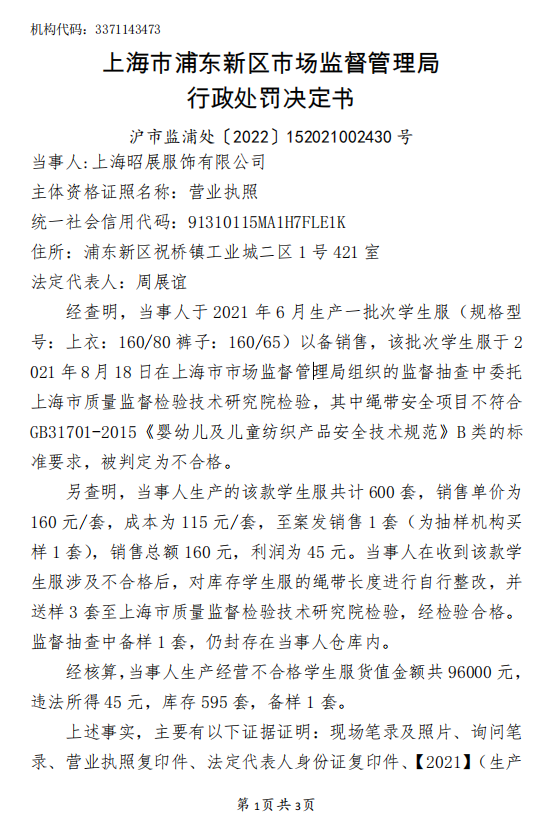 机构代码：3371143473

上海市浦东新区市场监督管理局
行政处罚决定书

沪市监浦处〔2022〕152021002430 号

当事人:上海昭展服饰有限公司
主体资格证照名称：营业执照
统一社会信用代码：91310115MA1H7FLE1K
住所：浦东新区祝桥镇工业城二区 1 号 421 室
法定代表人：周展谊

经查明，当事人于 2021 年 6 月生产一批次学生服（规格型号：上衣：160/80 裤子：160/65）以备销售，该批次学生服于 2021 年 8 月 18 日在上海市市场监督管理局组织的监督抽查中委托上海市质量监督检验技术研究院检验，其中绳带安全项目不符合 GB31701-2015《婴幼儿及儿童纺织产品安全技术规范》B 类的标准要求，被判定为不合格。

另查明，当事人生产的该款学生服共计 600 套，销售单价为 160 元/套，成本为 115 元/套，至案发销售 1 套（为抽样机构买样 1 套），销售总额 160 元，利润为 45 元。当事人在收到该款学生服涉及不合格后，对库存学生服的绳带长度进行自行整改，并送样 3 套至上海市质量监督检验技术研究院检验，经检验合格。监督抽查中备样 1 套，仍封存在当事人仓库内。

经核算，当事人生产经营不合格学生服货值金额共 96000 元，违法所得 45 元，库存 595 套，备样 1 套。

上述事实，主要有以下证据证明：现场笔录及照片、询问笔录、营业执照复印件、法定代表人身份证复印件、【2021】（生产

第 1 页 共 3 页